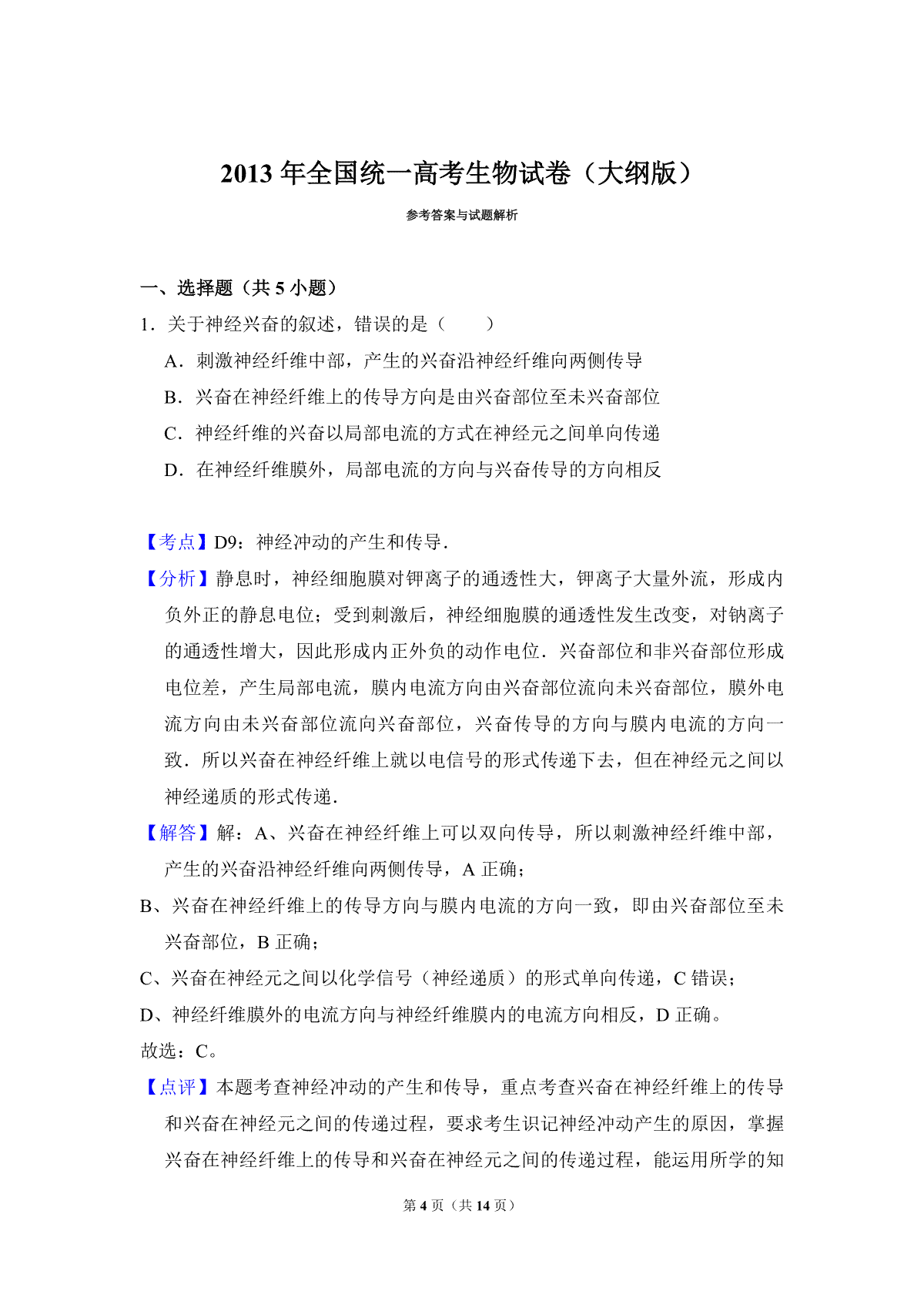 2013 年全国统一高考生物试卷（大纲版）

参考答案与试题解析

一、选择题（共 5 小题）

1．关于神经兴奋的叙述，错误的是（　　）

A．刺激神经纤维中部，产生的兴奋沿神经纤维向两侧传导

B．兴奋在神经纤维上的传导方向是由兴奋部位至未兴奋部位

C．神经纤维的兴奋以局部电流的方式在神经元之间单向传递

D．在神经纤维膜外，局部电流的方向与兴奋传导的方向相反

【考点】D9：神经冲动的产生和传导．

【分析】静息时，神经细胞膜对钾离子的通透性大，钾离子大量外流，形成内负外正的静息电位；受到刺激后，神经细胞膜的通透性发生改变，对钠离子的通透性增大，因此形成内正外负的动作电位．兴奋部位和非兴奋部位形成电位差，产生局部电流，膜内电流方向由兴奋部位流向未兴奋部位，膜外电流方向由未兴奋部位流向兴奋部位，兴奋传导的方向与膜内电流的方向一致．所以兴奋在神经纤维上就以电信号的形式传递下去，但在神经元之间以神经递质的形式传递．

【解答】解：A、兴奋在神经纤维上可以双向传导，所以刺激神经纤维中部，产生的兴奋沿神经纤维向两侧传导，A 正确；

B、兴奋在神经纤维上的传导方向与膜内电流的方向一致，即由兴奋部位至未兴奋部位，B 正确；

C、兴奋在神经元之间以化学信号（神经递质）的形式单向传递，C 错误；

D、神经纤维膜外的电流方向与神经纤维膜内的电流方向相反，D 正确。

故选：C。

【点评】本题考查神经冲动的产生和传导，重点考查兴奋在神经纤维上的传导和兴奋在神经元之间的传递过程，要求考生识记神经冲动产生的原因，掌握兴奋在神经纤维上的传导和兴奋在神经元之间的传递过程，能运用所学的知

第 4 页（共 14 页）